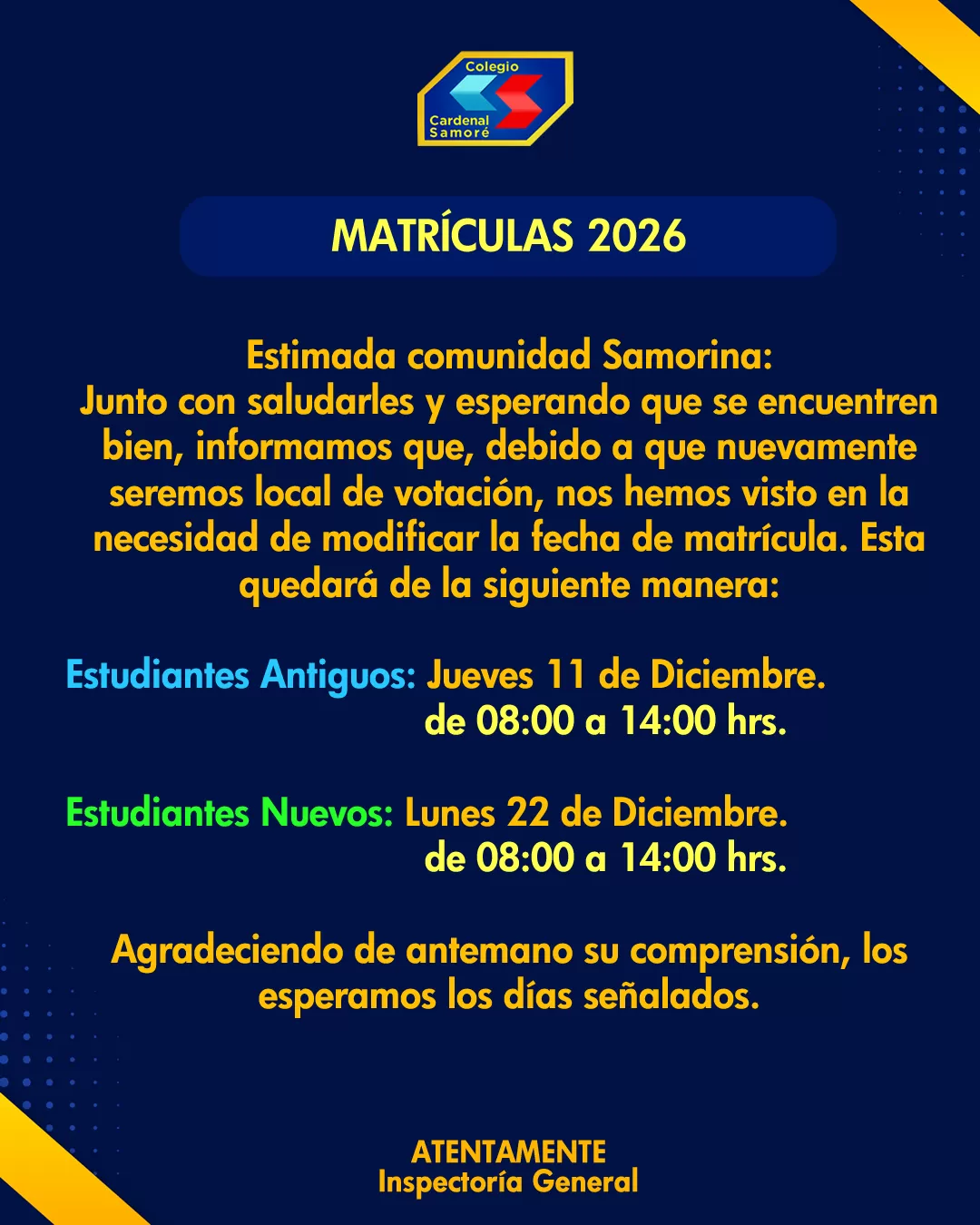 Colegio
Cardenal
Samoré

MATRÍCULAS 2026

Estimada comunidad Samorina:
Junto con saludarles y esperando que se encuentren bien, informamos que, debido a que nuevamente seremos local de votación, nos hemos visto en la necesidad de modificar la fecha de matrícula. Esta quedará de la siguiente manera:

Estudiantes Antiguos: Jueves 11 de Diciembre.
de 08:00 a 14:00 hrs.

Estudiantes Nuevos: Lunes 22 de Diciembre.
de 08:00 a 14:00 hrs.

Agradeciendo de antemano su comprensión, los esperamos los días señalados.

ATENTAMENTE
Inspectoría General